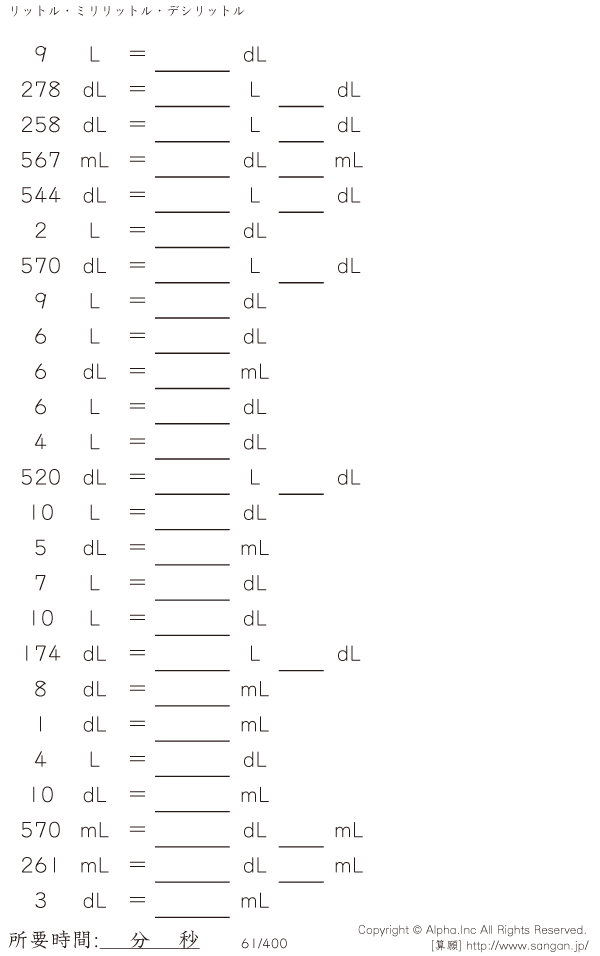 リットル・ミリリットル・デシリットル

9 L = ____ dL

278 dL = ____ L ____ dL

258 dL = ____ L ____ dL

567 mL = ____ dL ____ mL

544 dL = ____ L ____ dL

2 L = ____ dL

570 dL = ____ L ____ dL

9 L = ____ dL

6 L = ____ dL

6 dL = ____ mL

6 L = ____ dL

4 L = ____ dL

520 dL = ____ L ____ dL

10 L = ____ dL

5 dL = ____ mL

7 L = ____ dL

10 L = ____ dL

174 dL = ____ L ____ dL

8 dL = ____ mL

1 dL = ____ mL

4 L = ____ dL

10 dL = ____ mL

570 mL = ____ dL ____ mL

261 mL = ____ dL ____ mL

3 dL = ____ mL

所要時間:____分____秒

61/400

Copyright © Alpha.Inc All Rights Reserved.
[算願] http://www.sangan.jp/